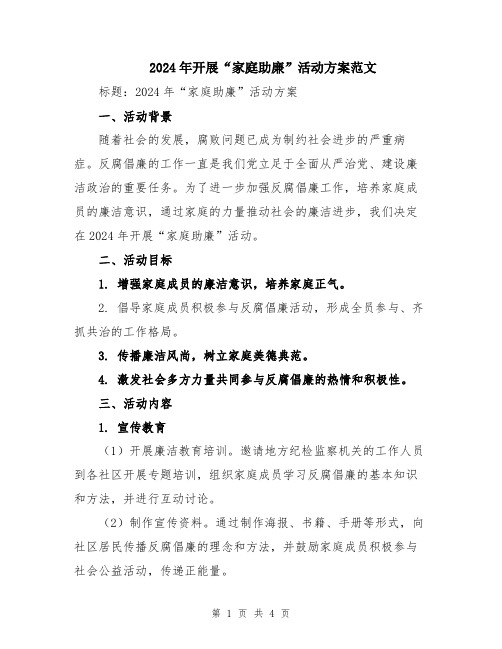 2024年开展“家庭助廉”活动方案范文

标题：2024年“家庭助廉”活动方案

一、活动背景

随着社会的发展，腐败问题已成为制约社会进步的严重病症。反腐倡廉的工作一直是我们党立足于全面从严治党、建设廉洁政治的重要任务。为了进一步加强反腐倡廉工作，培养家庭成员的廉洁意识，通过家庭的力量推动社会的廉洁进步，我们决定在2024年开展“家庭助廉”活动。

二、活动目标

1. 增强家庭成员的廉洁意识，培养家庭正气。

2. 倡导家庭成员积极参与反腐倡廉活动，形成全员参与、齐抓共治的工作格局。

3. 传播廉洁风尚，树立家庭美德典范。

4. 激发社会多方力量共同参与反腐倡廉的热情和积极性。

三、活动内容

1. 宣传教育

（1）开展廉洁教育培训。邀请地方纪检监察机关的工作人员到各社区开展专题培训，组织家庭成员学习反腐倡廉的基本知识和方法，并进行互动讨论。

（2）制作宣传资料。通过制作海报、书籍、手册等形式，向社区居民传播反腐倡廉的理念和方法，并鼓励家庭成员积极参与社会公益活动，传递正能量。

第 1 页 共 4 页